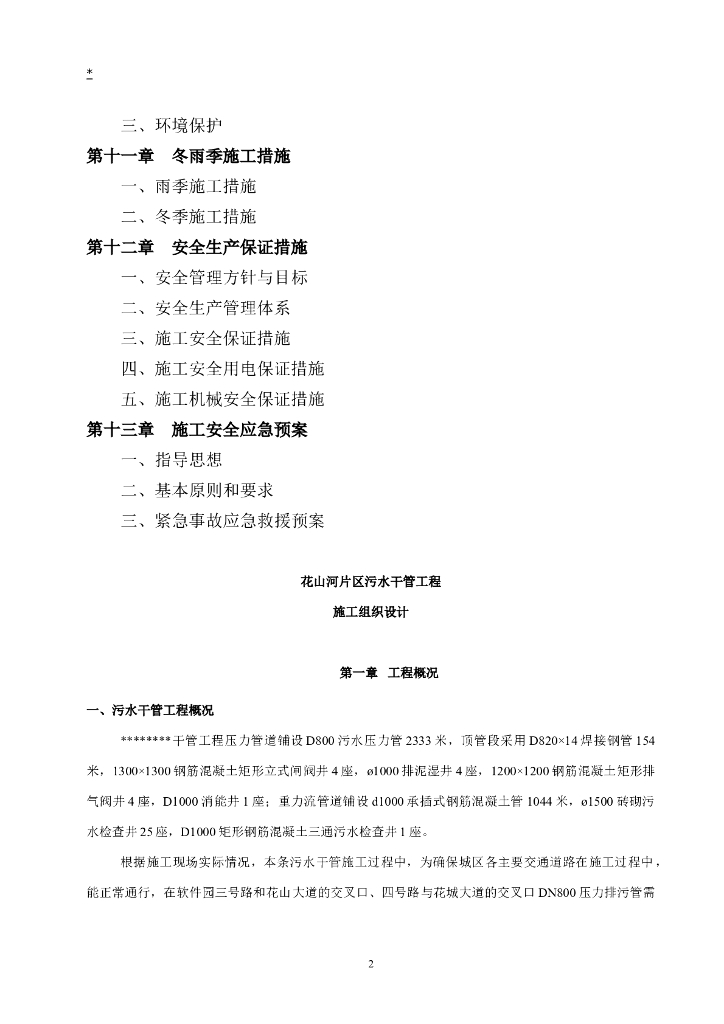 *

三、环境保护

第十一章　冬雨季施工措施

一、雨季施工措施

二、冬季施工措施

第十二章　安全生产保证措施

一、安全管理方针与目标

二、安全生产管理体系

三、施工安全保证措施

四、施工安全用电保证措施

五、施工机械安全保证措施

第十三章　施工安全应急预案

一、指导思想

二、基本原则和要求

三、紧急事故应急救援预案

花山河片区污水干管工程

施工组织设计

第一章　工程概况

一、污水干管工程概况

********干管工程压力管道铺设D800污水压力管2333米，顶管段采用D820×14焊接钢管154米，1300×1300钢筋混凝土矩形立式闸阀井4座，ø1000排泥湿井4座，1200×1200钢筋混凝土矩形排气阀井4座，D1000消能井1座；重力流管道铺设d1000承插式钢筋混凝土管1044米，ø1500砖砌污水检查井25座，D1000矩形钢筋混凝土三通污水检查井1座。

根据施工现场实际情况，本条污水干管施工过程中，为确保城区各主要交通道路在施工过程中，能正常通行，在软件园三号路和花山大道的交叉口、四号路与花城大道的交叉口DN800压力排污管需

2